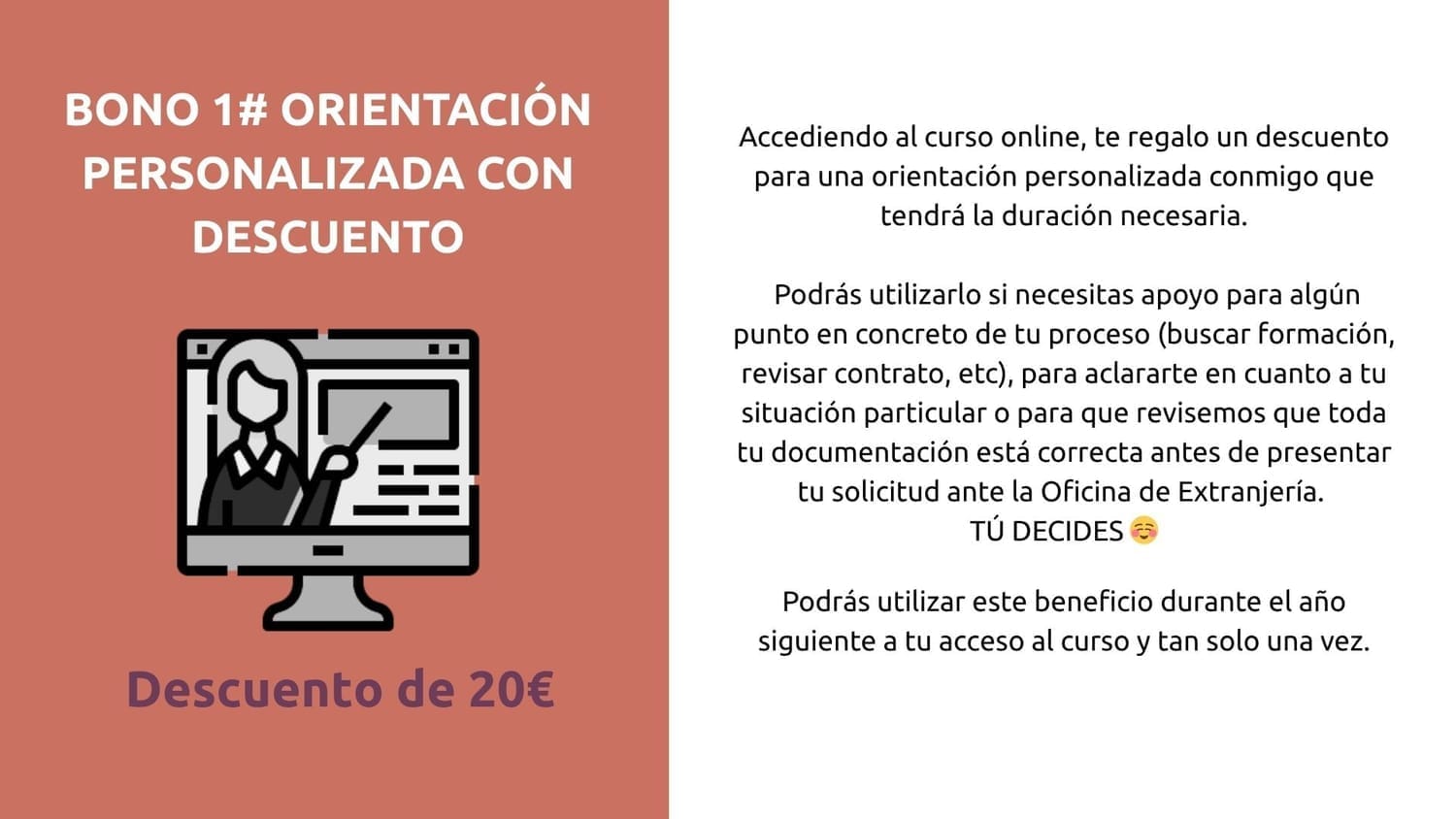 BONO 1# ORIENTACIÓN PERSONALIZADA CON DESCUENTO

Descuento de 20€

Accediendo al curso online, te regalo un descuento para una orientación personalizada conmigo que tendrá la duración necesaria.

Podrás utilizarlo si necesitas apoyo para algún punto en concreto de tu proceso (buscar formación, revisar contrato, etc), para aclararte en cuanto a tu situación particular o para que revisemos que toda tu documentación está correcta antes de presentar tu solicitud ante la Oficina de Extranjería.
TÚ DECIDES ☺️

Podrás utilizar este beneficio durante el año siguiente a tu acceso al curso y tan solo una vez.